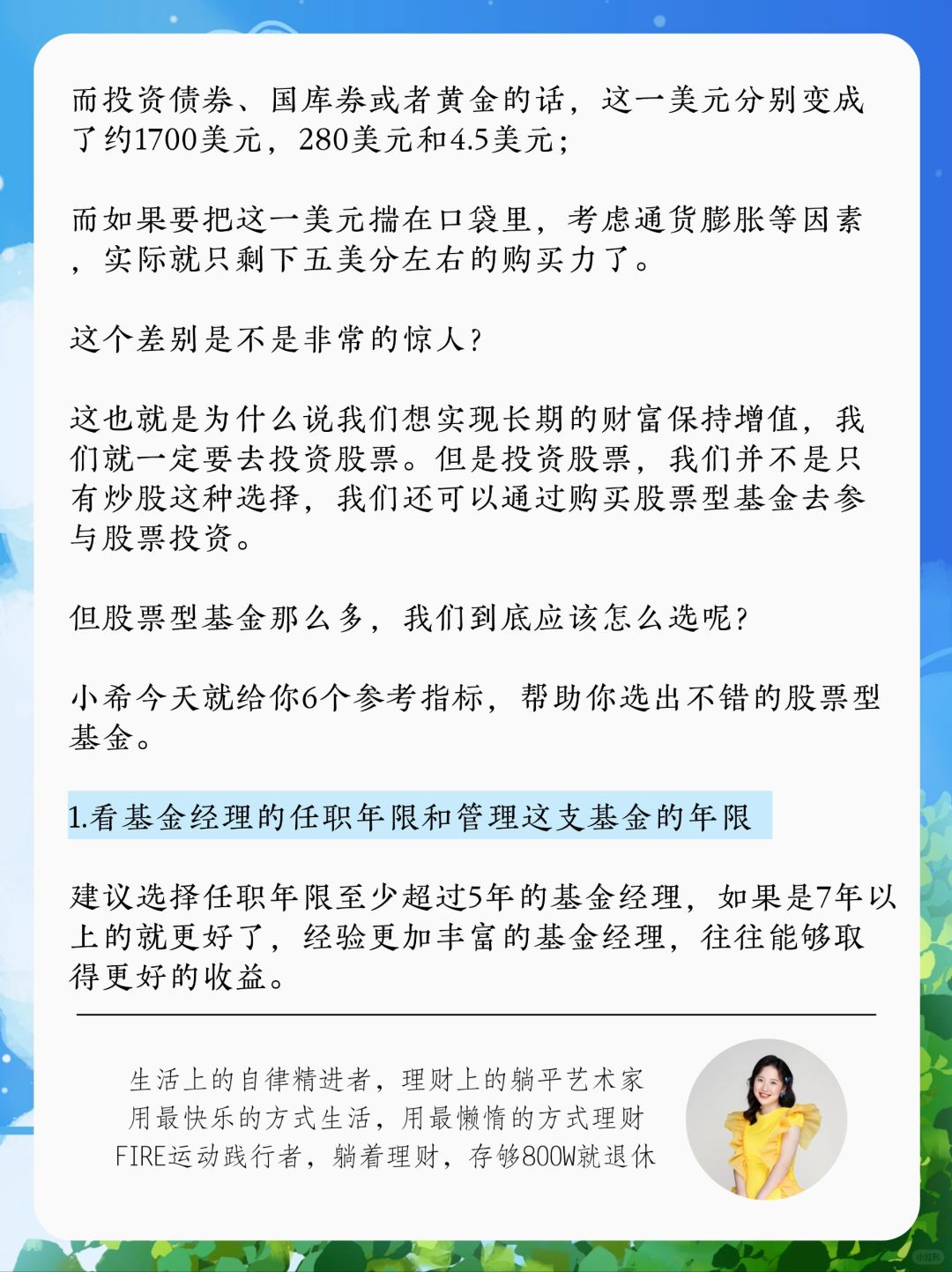 而投资债券、国库券或者黄金的话，这一美元分别变成了约1700美元，280美元和4.5美元；

而如果要把这一美元揣在口袋里，考虑通货膨胀等因素，实际就只剩下五美分左右的购买力了。

这个差别是不是非常的惊人？

这也就是为什么说我们想实现长期的财富保持增值，我们就一定要去投资股票。但是投资股票，我们并不是只有炒股这种选择，我们还可以通过购买股票型基金去参与股票投资。

但股票型基金那么多，我们到底应该怎么选呢？

小希今天就给你6个参考指标，帮助你选出不错的股票型基金。

1.看基金经理的任职年限和管理这支基金的年限

建议选择任职年限至少超过5年的基金经理，如果是7年以上的就更好了，经验更加丰富的基金经理，往往能够取得更好的收益。

生活上的自律精进者，理财上的躺平艺术家
用最快乐的方式生活，用最懒惰的方式理财
FIRE运动践行者，躺着理财，存够800W就退休

小红书